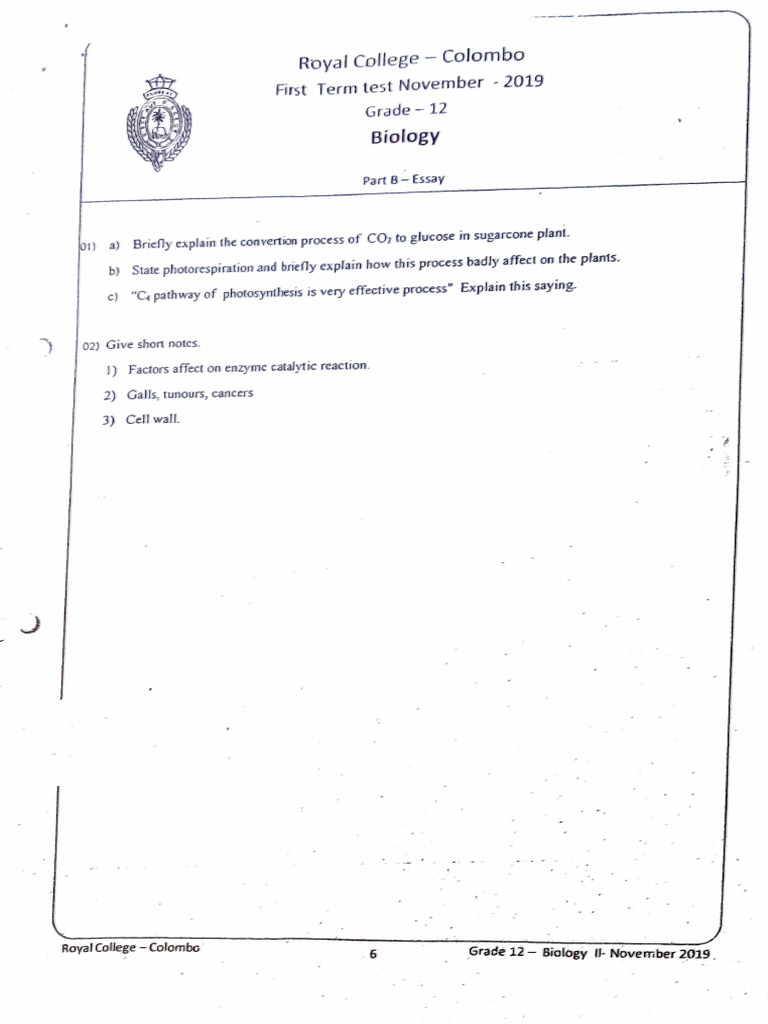 Royal College – Colombo
First Term test November - 2019
Grade – 12
Biology

Part B – Essay

01) a) Briefly explain the convertion process of $CO_2$ to glucose in sugarcone plant.

b) State photorespiration and briefly explain how this process badly affect on the plants.

c) "$C_4$ pathway of photosynthesis is very effective process" Explain this saying.

02) Give short notes.

1) Factors affect on enzyme catalytic reaction.

2) Galls, tunours, cancers

3) Cell wall.

Royal College – Colombo 6 Grade 12 – Biology II- November 2019